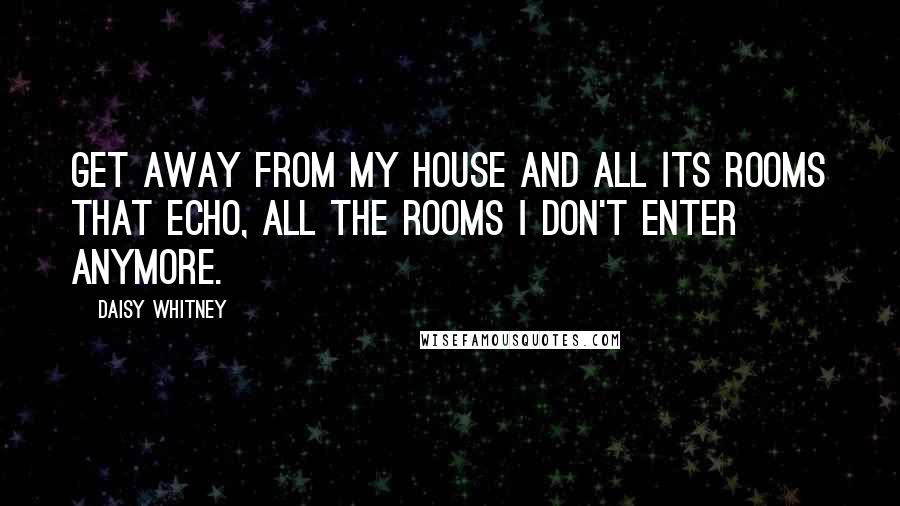 GET AWAY FROM MY HOUSE AND ALL ITS ROOMS THAT ECHO, ALL THE ROOMS I DON'T ENTER ANYMORE.

DAISY WHITNEY

WISEFAMOUSQUOTES.COM